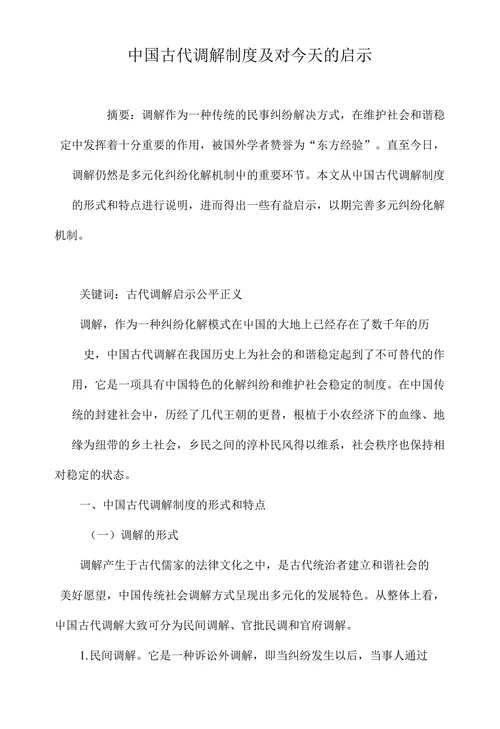 中国古代调解制度及对今天的启示

摘要：调解作为一种传统的民事纠纷解决方式，在维护社会和谐稳定中发挥着十分重要的作用，被国外学者赞誉为“东方经验”。直至今日，调解仍然是多元化纠纷化解机制中的重要环节。本文从中国古代调解制度的形式和特点进行说明，进而得出一些有益启示，以期完善多元纠纷化解机制。

关键词：古代调解启示公平正义

调解，作为一种纠纷化解模式在中国的大地上已经存在了数千年的历史，中国古代调解在我国历史上为社会的和谐稳定起到了不可替代的作用，它是一项具有中国特色的化解纠纷和维护社会稳定的制度。在中国传统的封建社会中，历经了几代王朝的更替，根植于小农经济下的血缘、地缘为纽带的乡土社会，乡民之间的淳朴民风得以维系，社会秩序也保持相对稳定的状态。

一、中国古代调解制度的形式和特点

（一）调解的形式

调解产生于古代儒家的法律文化之中，是古代统治者建立和谐社会的美好愿望，中国传统社会调解方式呈现出多元化的发展特色。从整体上看，中国古代调解大致可分为民间调解、官批民调和官府调解。

1.民间调解。它是一种诉讼外调解，即当纠纷发生以后，当事人通过